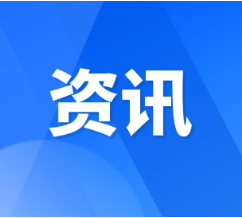 资讯